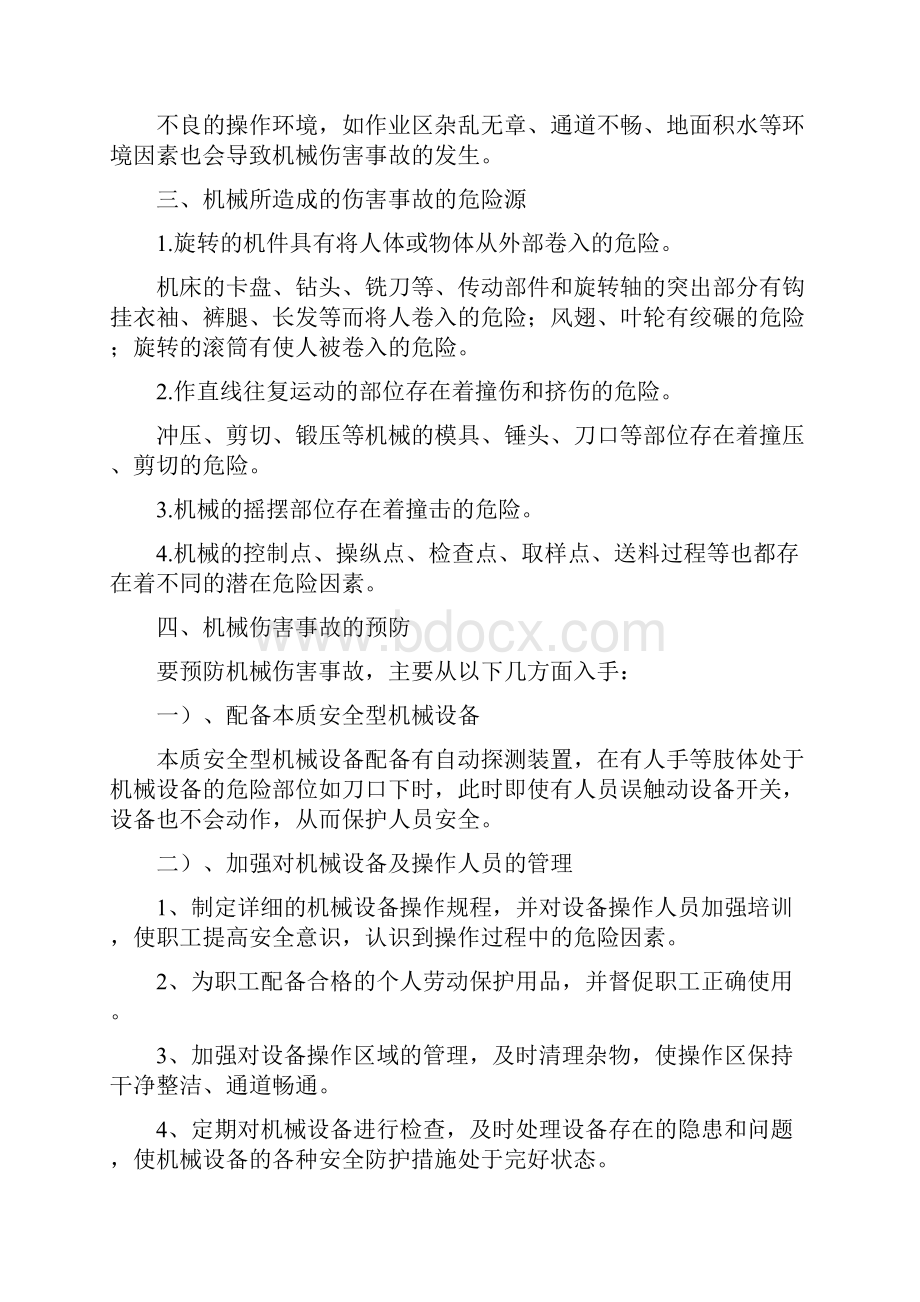 不良的操作环境，如作业区杂乱无章、通道不畅、地面积水等环境因素也会导致机械伤害事故的发生。

三、机械所造成的伤害事故的危险源

1.旋转的机件具有将人体或物体从外部卷入的危险。

机床的卡盘、钻头、铣刀等、传动部件和旋转轴的突出部分有钩挂衣袖、裤腿、长发等而将人卷入的危险；风翅、叶轮有绞碾的危险；旋转的滚筒有使人被卷入的危险。

2.作直线往复运动的部位存在着撞伤和挤伤的危险。

冲压、剪切、锻压等机械的模具、锤头、刀口等部位存在着撞压、剪切的危险。

3.机械的摇摆部位存在着撞击的危险。

4.机械的控制点、操纵点、检查点、取样点、送料过程等也都存在着不同的潜在危险因素。

四、机械伤害事故的预防

www.bdocx.com

要预防机械伤害事故，主要从以下几方面入手：

一）、配备本质安全型机械设备

本质安全型机械设备配备有自动探测装置，在有人手等肢体处于机械设备的危险部位如刀口下时，此时即使有人员误触动设备开关，设备也不会动作，从而保护人员安全。

二）、加强对机械设备及操作人员的管理

1、制定详细的机械设备操作规程，并对设备操作人员加强培训，使职工提高安全意识，认识到操作过程中的危险因素。

2、为职工配备合格的个人劳动保护用品，并督促职工正确使用。

3、加强对设备操作区域的管理，及时清理杂物，使操作区保持干净整洁、通道畅通。

4、定期对机械设备进行检查，及时处理设备存在的隐患和问题，使机械设备的各种安全防护措施处于完好状态。